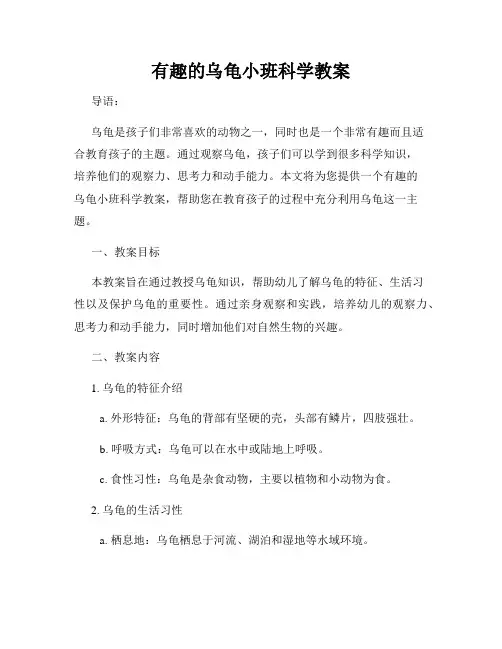 有趣的乌龟小班科学教案

导语：

乌龟是孩子们非常喜欢的动物之一，同时也是一个非常有趣而且适合教育孩子的主题。通过观察乌龟，孩子们可以学到很多科学知识，培养他们的观察力、思考力和动手能力。本文将为您提供一个有趣的乌龟小班科学教案，帮助您在教育孩子的过程中充分利用乌龟这一主题。

一、教案目标

本教案旨在通过教授乌龟知识，帮助幼儿了解乌龟的特征、生活习性以及保护乌龟的重要性。通过亲身观察和实践，培养幼儿的观察力、思考力和动手能力，同时增加他们对自然生物的兴趣。

二、教案内容

1. 乌龟的特征介绍

a. 外形特征：乌龟的背部有坚硬的壳，头部有鳞片，四肢强壮。

b. 呼吸方式：乌龟可以在水中或陆地上呼吸。

c. 食性习性：乌龟是杂食动物，主要以植物和小动物为食。

2. 乌龟的生活习性

a. 栖息地：乌龟栖息于河流、湖泊和湿地等水域环境。